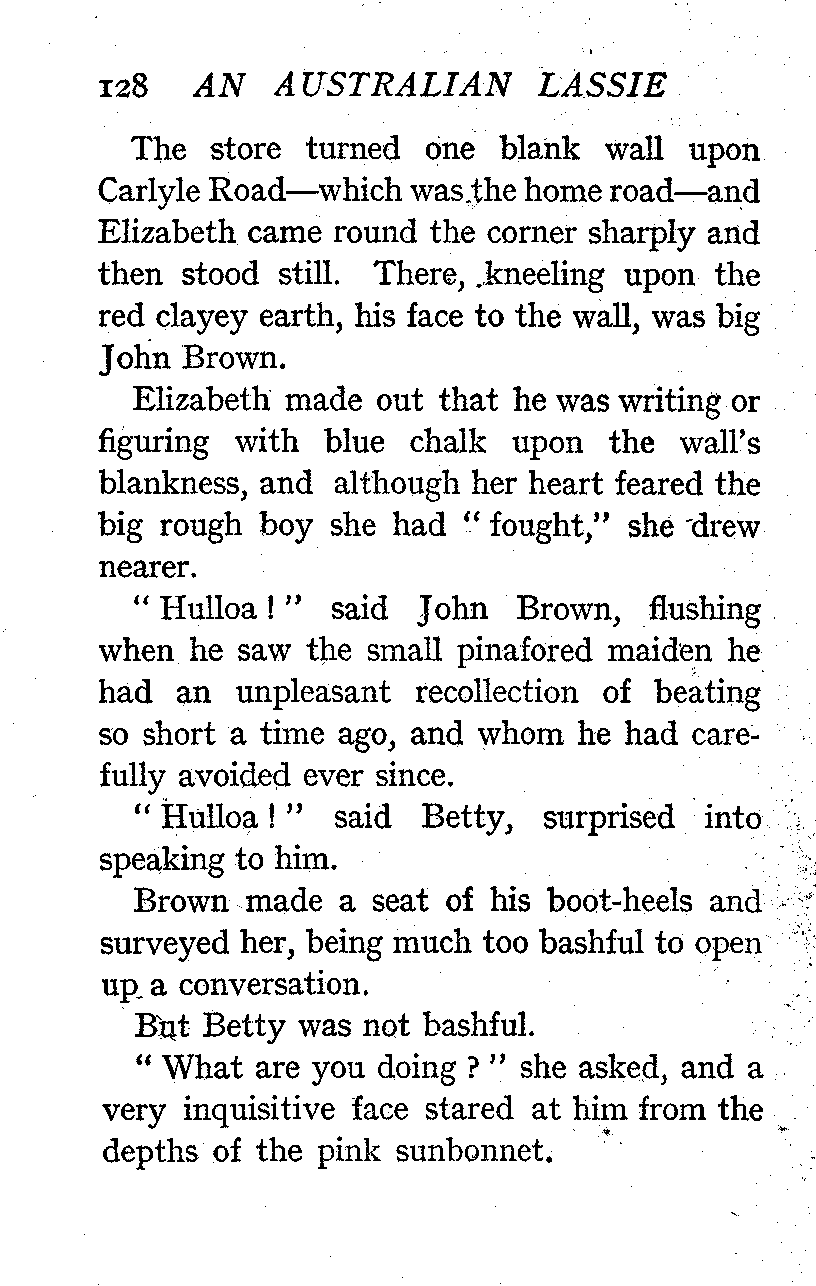 128 AN AUSTRALIAN LASSIE

The store turned one blank wall upon Carlyle Road—which was the home road—and Elizabeth came round the corner sharply and then stood still. There, kneeling upon the red clayey earth, his face to the wall, was big John Brown.

Elizabeth made out that he was writing or figuring with blue chalk upon the wall's blankness, and although her heart feared the big rough boy she had "fought," she drew nearer.

"Hulloa!" said John Brown, flushing when he saw the small pinafored maiden he had an unpleasant recollection of beating so short a time ago, and whom he had carefully avoided ever since.

"Hulloa!" said Betty, surprised into speaking to him.

Brown made a seat of his boot-heels and surveyed her, being much too bashful to open up a conversation.

But Betty was not bashful.

"What are you doing?" she asked, and a very inquisitive face stared at him from the depths of the pink sunbonnet.